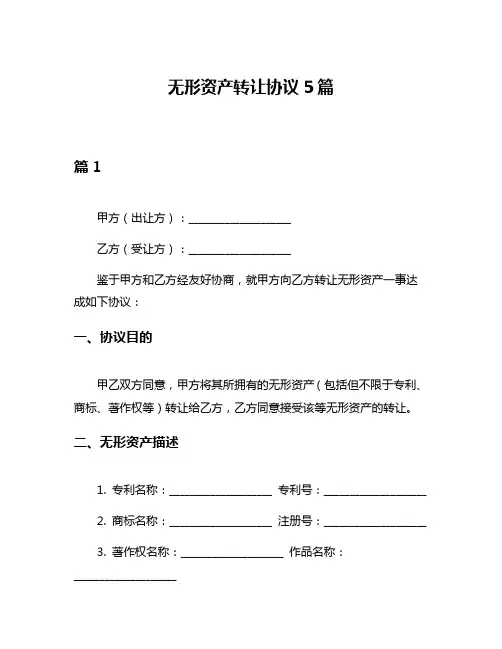 无形资产转让协议 5 篇

篇 1

甲方（出让方）：__________________

乙方（受让方）：__________________

鉴于甲方和乙方经友好协商，就甲方向乙方转让无形资产一事达成如下协议：

一、协议目的

甲乙双方同意，甲方将其所拥有的无形资产（包括但不限于专利、商标、著作权等）转让给乙方，乙方同意接受该等无形资产的转让。

二、无形资产描述

1. 专利名称：__________________ 专利号：__________________

2. 商标名称：__________________ 注册号：__________________

3. 著作权名称：__________________ 作品名称：__________________